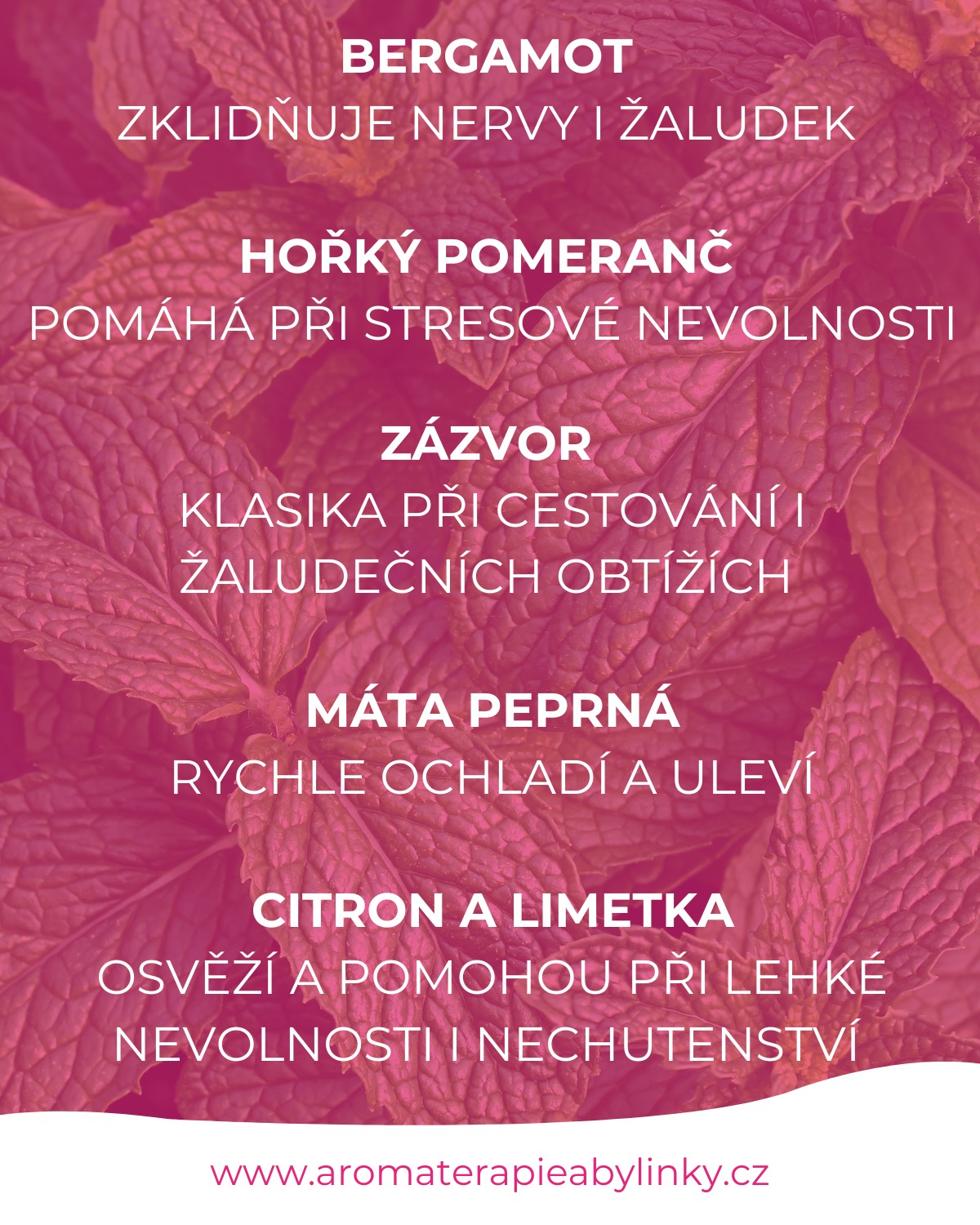 BERGAMOT
ZKLIDŇUJE NERVY I ŽALUDEK

HOŘKÝ POMERANČ
POMÁHÁ PŘI STRESOVÉ NEVOLNOSTI

ZÁZVOR
KLASIKA PŘI CESTOVÁNÍ I ŽALUDEČNÍCH OBTÍŽÍCH

MÁTA PEPRNÁ
RYCHLE OCHLADÍ A ULEVÍ

CITRON A LIMETKA
OSVĚŽÍ A POMOHOU PŘI LEHKÉ NEVOLNOSTI I NECHUTENSTVÍ

www.aromaterapieabylinky.cz